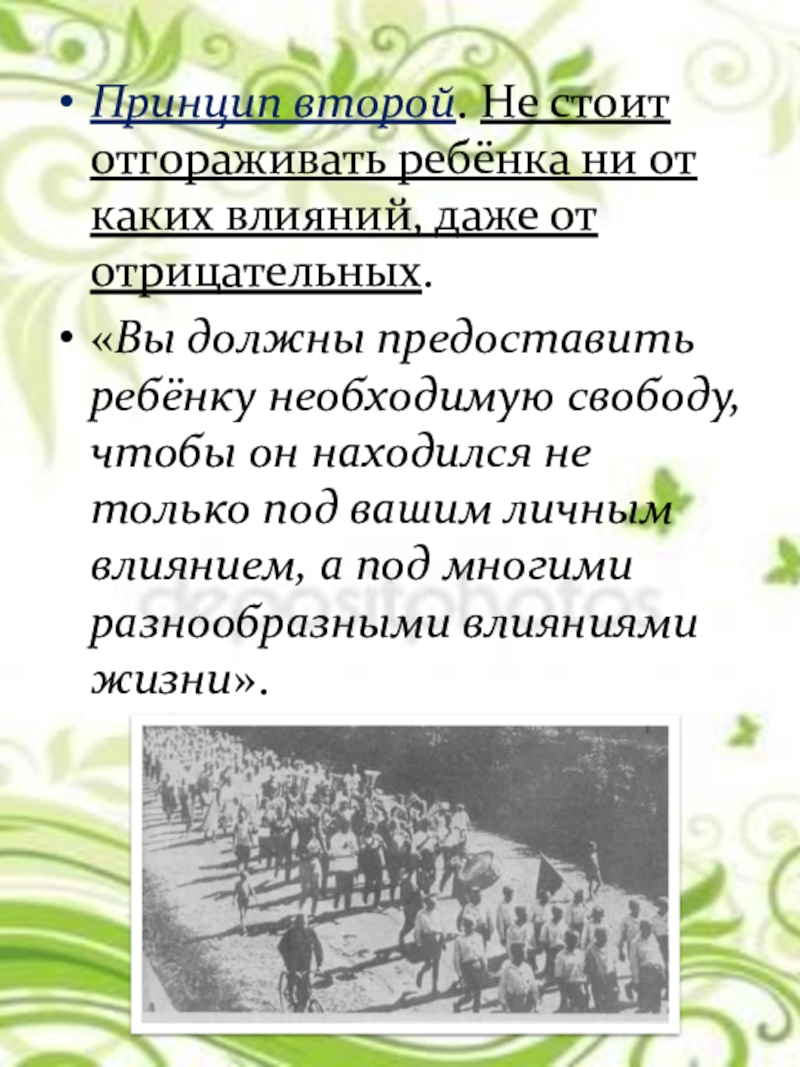 • Принцип второй. Не стоит отгораживать ребёнка ни от каких влияний, даже от отрицательных.

• «Вы должны предоставить ребёнку необходимую свободу, чтобы он находился не только под вашим личным влиянием, а под многими разнообразными влияниями жизни».

depositphotos